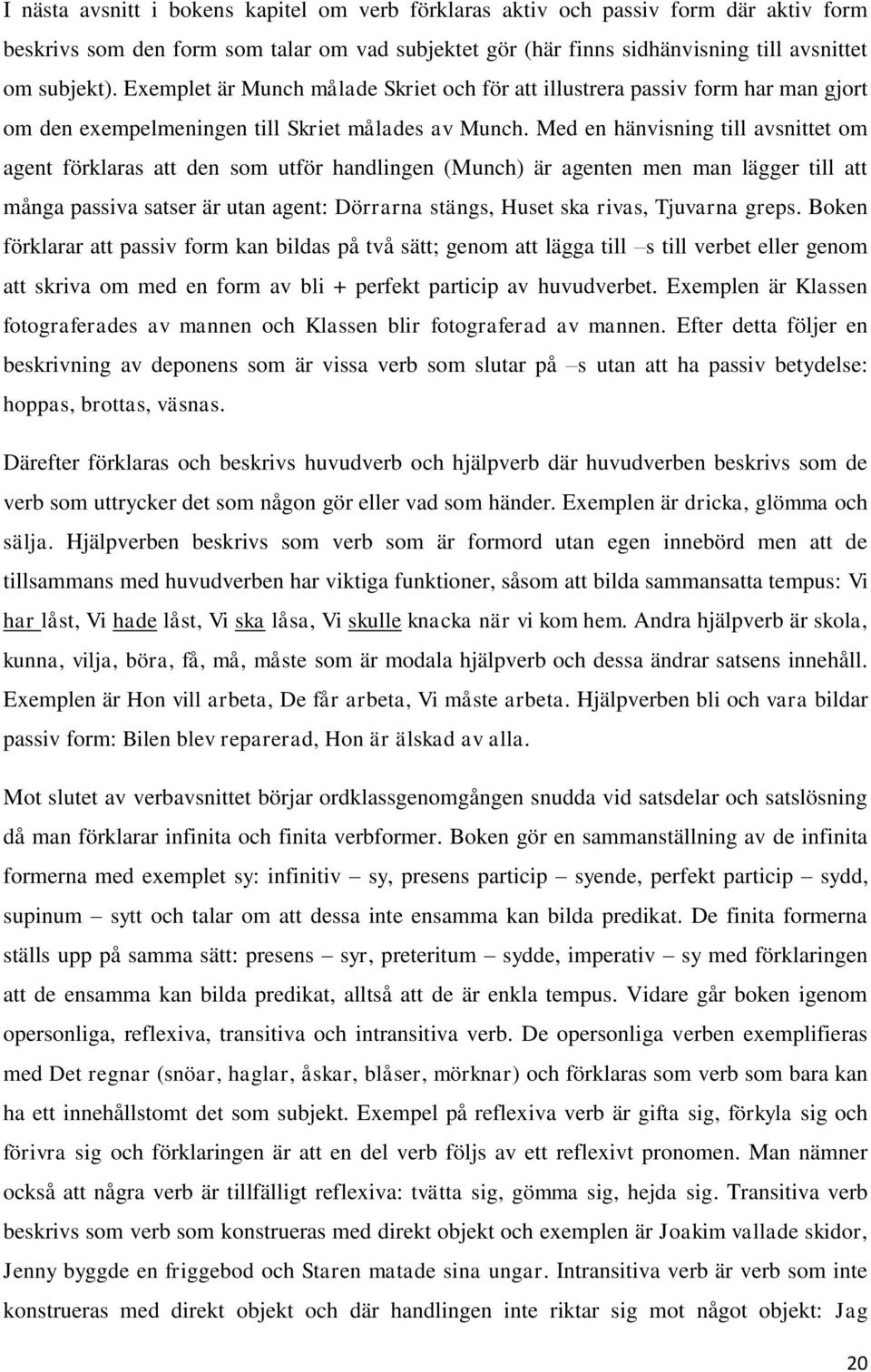 I nästa avsnitt i bokens kapitel om verb förklaras aktiv och passiv form där aktiv form beskrivs som den form som talar om vad subjektet gör (här finns sidhänvisning till avsnittet om subjekt). Exemplet är Munch målade Skriet och för att illustrera passiv form har man gjort om den exempelmeningen till Skriet målades av Munch. Med en hänvisning till avsnittet om agent förklaras att den som utför handlingen (Munch) är agenten men man lägger till att många passiva satser är utan agent: Dörrarna stängs, Huset ska rivas, Tjuvarna greps. Boken förklarar att passiv form kan bildas på två sätt; genom att lägga till –s till verbet eller genom att skriva om med en form av bli + perfekt particip av huvudverbet. Exemplen är Klassen fotograferades av mannen och Klassen blir fotograferad av mannen. Efter detta följer en beskrivning av deponens som är vissa verb som slutar på –s utan att ha passiv betydelse: hoppas, brottas, väsnas.

Därefter förklaras och beskrivs huvudverb och hjälpverb där huvudverben beskrivs som de verb som uttrycker det som någon gör eller vad som händer. Exemplen är dricka, glömma och sälja. Hjälpverben beskrivs som verb som är formord utan egen innebörd men att de tillsammans med huvudverben har viktiga funktioner, såsom att bilda sammansatta tempus: Vi har låst, Vi hade låst, Vi ska låsa, Vi skulle knacka när vi kom hem. Andra hjälpverb är skola, kunna, vilja, böra, få, må, måste som är modala hjälpverb och dessa ändrar satsens innehåll. Exemplen är Hon vill arbeta, De får arbeta, Vi måste arbeta. Hjälpverben bli och vara bildar passiv form: Bilen blev reparerad, Hon är älskad av alla.

Mot slutet av verbavsnittet börjar ordklassgenomgången snudda vid satsdelar och satslösning då man förklarar infinita och finita verbformer. Boken gör en sammanställning av de infinita formerna med exemplet sy: infinitiv – sy, presens particip – syende, perfekt particip – sydd, supinum – sytt och talar om att dessa inte ensamma kan bilda predikat. De finita formerna ställs upp på samma sätt: presens – syr, preteritum – sydde, imperativ – sy med förklaringen att de ensamma kan bilda predikat, alltså att de är enkla tempus. Vidare går boken igenom opersonliga, reflexiva, transitiva och intransitiva verb. De opersonliga verben exemplifieras med Det regnar (snöar, haglar, åskar, blåser, mörknar) och förklaras som verb som bara kan ha ett innehållstomt det som subjekt. Exempel på reflexiva verb är gifta sig, förkyla sig och förivra sig och förklaringen är att en del verb följs av ett reflexivt pronomen. Man nämner också att några verb är tillfälligt reflexiva: tvätta sig, gömma sig, hejda sig. Transitiva verb beskrivs som verb som konstrueras med direkt objekt och exemplen är Joakim vallade skidor, Jenny byggde en friggebod och Staren matade sina ungar. Intransitiva verb är verb som inte konstrueras med direkt objekt och där handlingen inte riktar sig mot något objekt: Jag

20